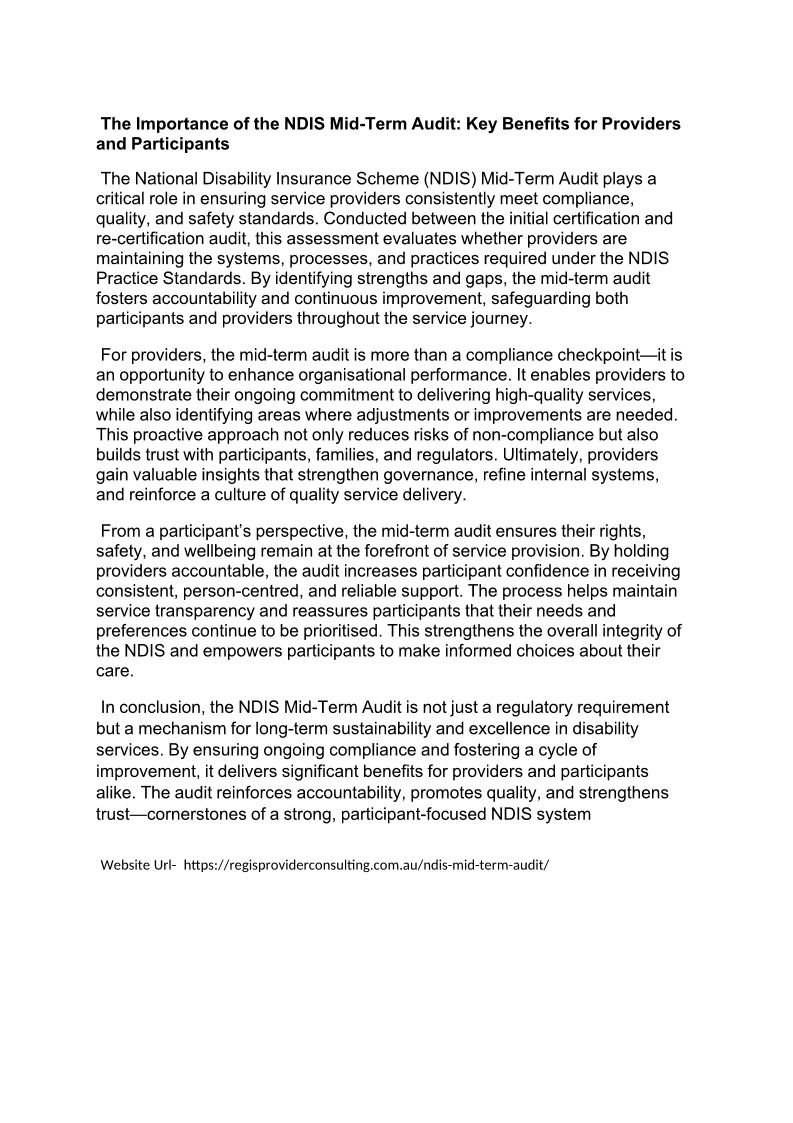 The Importance of the NDIS Mid-Term Audit: Key Benefits for Providers and Participants

The National Disability Insurance Scheme (NDIS) Mid-Term Audit plays a critical role in ensuring service providers consistently meet compliance, quality, and safety standards. Conducted between the initial certification and re-certification audit, this assessment evaluates whether providers are maintaining the systems, processes, and practices required under the NDIS Practice Standards. By identifying strengths and gaps, the mid-term audit fosters accountability and continuous improvement, safeguarding both participants and providers throughout the service journey.

For providers, the mid-term audit is more than a compliance checkpoint—it is an opportunity to enhance organisational performance. It enables providers to demonstrate their ongoing commitment to delivering high-quality services, while also identifying areas where adjustments or improvements are needed. This proactive approach not only reduces risks of non-compliance but also builds trust with participants, families, and regulators. Ultimately, providers gain valuable insights that strengthen governance, refine internal systems, and reinforce a culture of quality service delivery.

From a participant's perspective, the mid-term audit ensures their rights, safety, and wellbeing remain at the forefront of service provision. By holding providers accountable, the audit increases participant confidence in receiving consistent, person-centred, and reliable support. The process helps maintain service transparency and reassures participants that their needs and preferences continue to be prioritised. This strengthens the overall integrity of the NDIS and empowers participants to make informed choices about their care.

In conclusion, the NDIS Mid-Term Audit is not just a regulatory requirement but a mechanism for long-term sustainability and excellence in disability services. By ensuring ongoing compliance and fostering a cycle of improvement, it delivers significant benefits for providers and participants alike. The audit reinforces accountability, promotes quality, and strengthens trust—cornerstones of a strong, participant-focused NDIS system

Website Url- https://regisproviderconsulting.com.au/ndis-mid-term-audit/